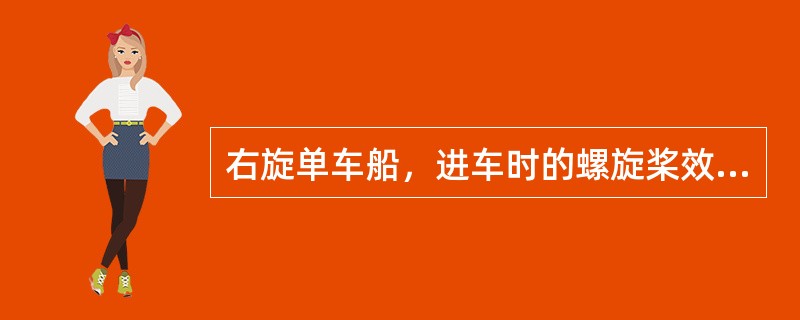 右旋单车船，进车时的螺旋桨效...